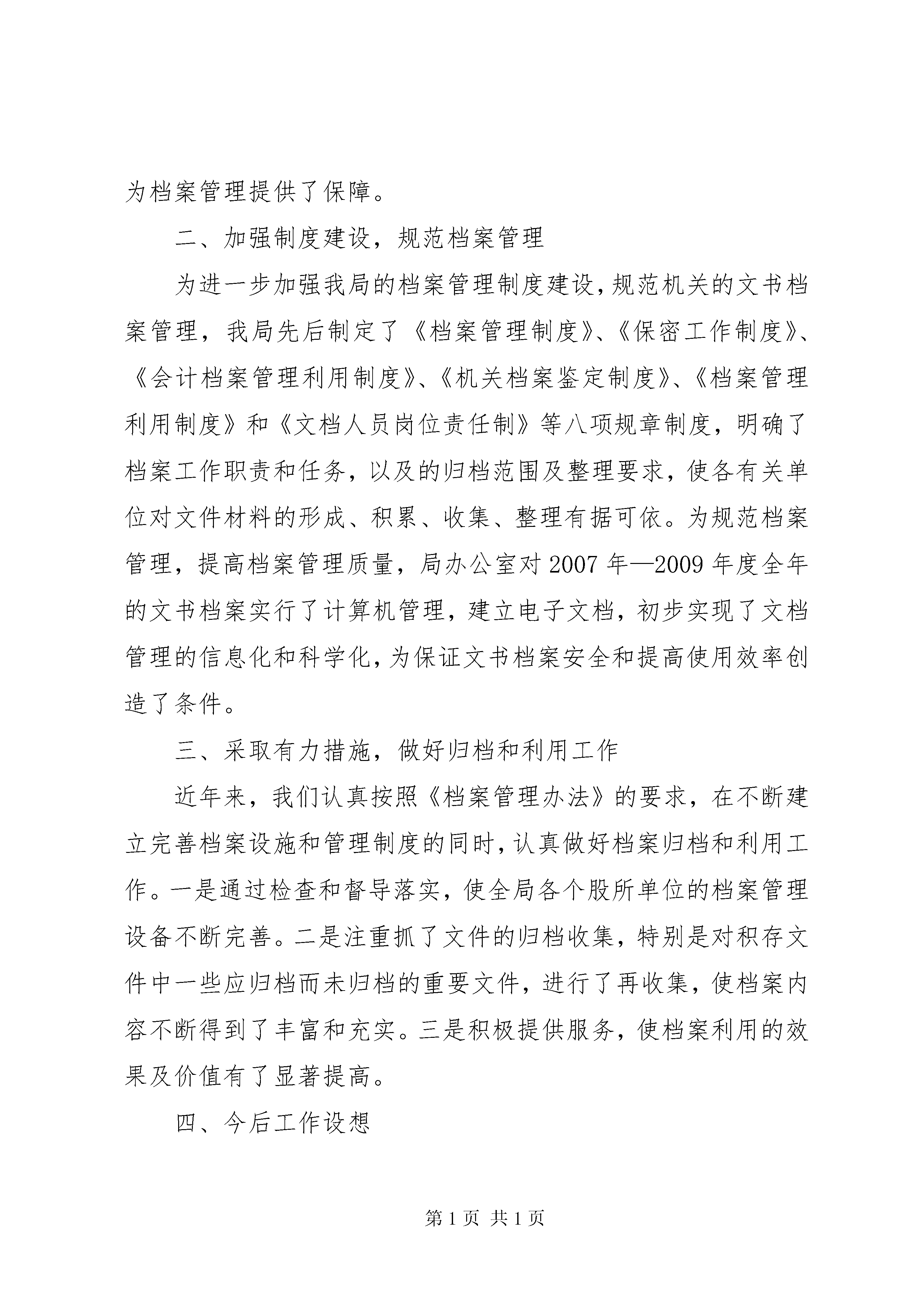 为档案管理提供了保障。

二、加强制度建设，规范档案管理

为进一步加强我局的档案管理制度建设，规范机关的文书档案管理，我局先后制定了《档案管理制度》、《保密工作制度》、《会计档案管理利用制度》、《机关档案鉴定制度》、《档案管理利用制度》和《文档人员岗位责任制》等八项规章制度，明确了档案工作职责和任务，以及的归档范围及整理要求，使各有关单位对文件材料的形成、积累、收集、整理有据可依。为规范档案管理，提高档案管理质量，局办公室对2007年—2009年度全年的文书档案实行了计算机管理，建立电子文档，初步实现了文档管理的信息化和科学化，为保证文书档案安全和提高使用效率创造了条件。

三、采取有力措施，做好归档和利用工作

近年来，我们认真按照《档案管理办法》的要求，在不断建立完善档案设施和管理制度的同时，认真做好档案归档和利用工作。一是通过检查和督导落实，使全局各个股所单位的档案管理设备不断完善。二是注重抓了文件的归档收集，特别是对积存文件中一些应归档而未归档的重要文件，进行了再收集，使档案内容不断得到了丰富和充实。三是积极提供服务，使档案利用的效果及价值有了显著提高。

四、今后工作设想

第1页 共1页